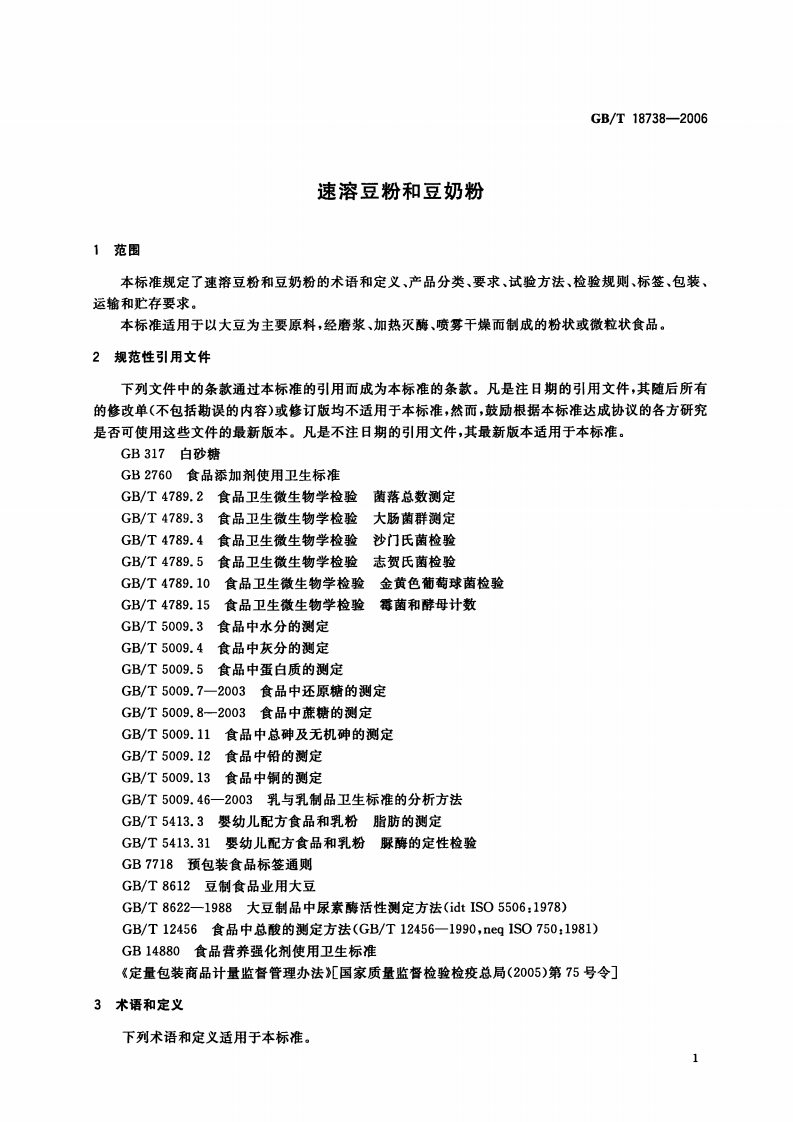 GB/T 18738—2006

速溶豆粉和豆奶粉

1 范围

本标准规定了速溶豆粉和豆奶粉的术语和定义、产品分类、要求、试验方法、检验规则、标签、包装、运输和贮存要求。

本标准适用于以大豆为主要原料，经磨浆、加热灭酶、喷雾干燥而制成的粉状或微粒状食品。

2 规范性引用文件

下列文件中的条款通过本标准的引用而成为本标准的条款。凡是注日期的引用文件，其随后所有的修改单(不包括勘误的内容)或修订版均不适用于本标准，然而，鼓励根据本标准达成协议的各方研究是否可使用这些文件的最新版本。凡是不注日期的引用文件，其最新版本适用于本标准。

GB 317 白砂糖
GB 2760 食品添加剂使用卫生标准
GB/T 4789.2 食品卫生微生物学检验 菌落总数测定
GB/T 4789.3 食品卫生微生物学检验 大肠菌群测定
GB/T 4789.4 食品卫生微生物学检验 沙门氏菌检验
GB/T 4789.5 食品卫生微生物学检验 志贺氏菌检验
GB/T 4789.10 食品卫生微生物学检验 金黄色葡萄球菌检验
GB/T 4789.15 食品卫生微生物学检验 霉菌和酵母计数
GB/T 5009.3 食品中水分的测定
GB/T 5009.4 食品中灰分的测定
GB/T 5009.5 食品中蛋白质的测定
GB/T 5009.7—2003 食品中还原糖的测定
GB/T 5009.8—2003 食品中蔗糖的测定
GB/T 5009.11 食品中总砷及无机砷的测定
GB/T 5009.12 食品中铅的测定
GB/T 5009.13 食品中铜的测定
GB/T 5009.46—2003 乳与乳制品卫生标准的分析方法
GB/T 5413.3 婴幼儿配方食品和乳粉 脂肪的测定
GB/T 5413.31 婴幼儿配方食品和乳粉 脲酶的定性检验
GB 7718 预包装食品标签通则
GB/T 8612 豆制食品业用大豆
GB/T 8622—1988 大豆制品中尿素酶活性测定方法(idt ISO 5506:1978)
GB/T 12456 食品中总酸的测定方法(GB/T 12456—1990,neq ISO 750:1981)
GB 14880 食品营养强化剂使用卫生标准
《定量包装商品计量监督管理办法》[国家质量监督检验检疫总局(2005)第75号令]

3 术语和定义

下列术语和定义适用于本标准。

1